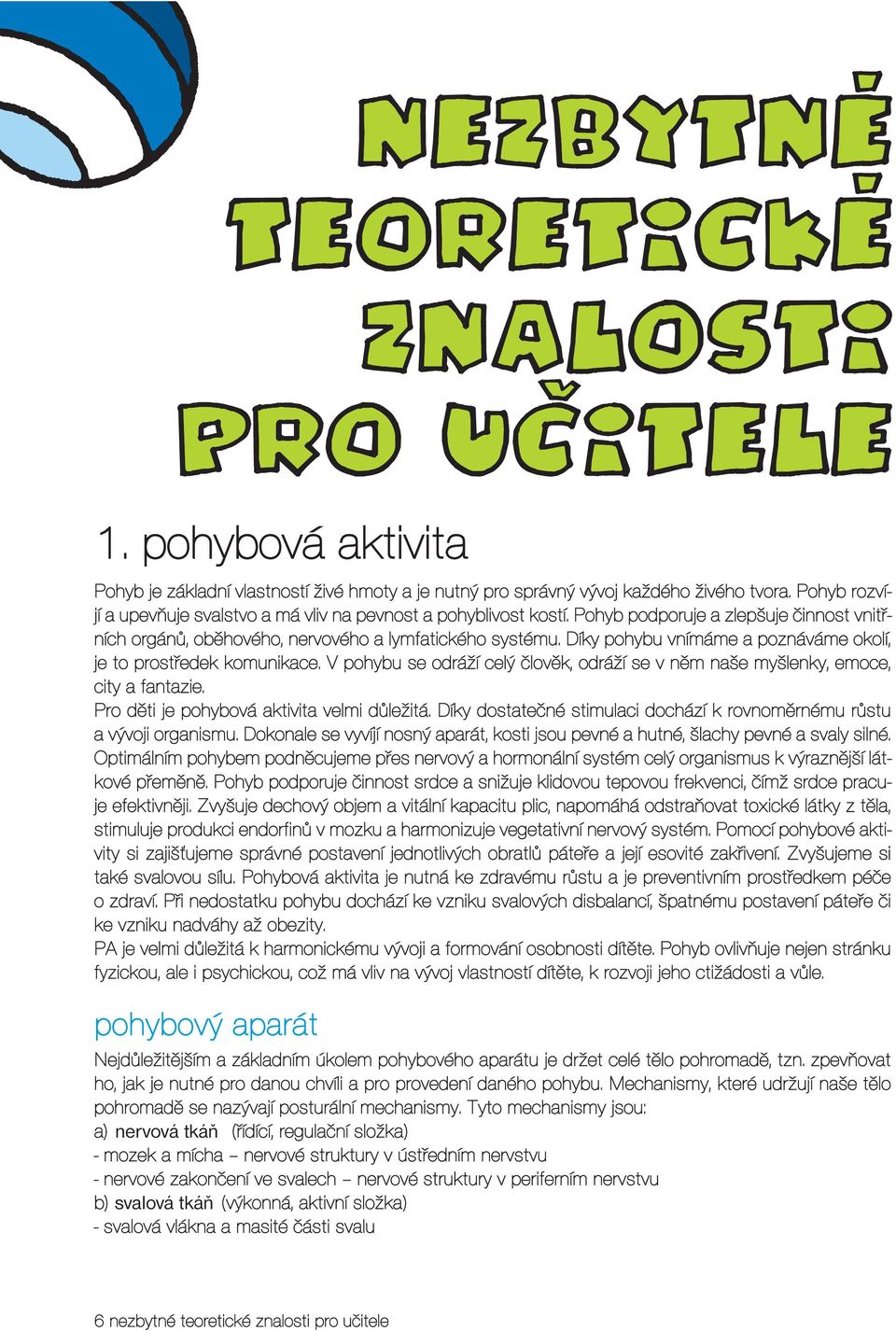 NEZBYTNÉ TEORETICKÉ ZNALOSTI PRO UČITELE

1. pohybová aktivita

Pohyb je základní vlastností živé hmoty a je nutný pro správný vývoj každého živého tvora. Pohyb rozvíjí a upevňuje svalstvo a má vliv na pevnost a pohyblivost kostí. Pohyb podporuje a zlepšuje činnost vnitřních orgánů, oběhového, nervového a lymfatického systému. Díky pohybu vnímáme a poznáváme okolí, je to prostředek komunikace. V pohybu se odráží celý člověk, odráží se v něm naše myšlenky, emoce, city a fantazie.
Pro děti je pohybová aktivita velmi důležitá. Díky dostatečné stimulaci dochází k rovnoměrnému růstu a vývoji organismu. Dokonale se vyvíjí nosný aparát, kosti jsou pevné a hutné, šlachy pevné a svaly silné. Optimálním pohybem podněcujeme přes nervový a hormonální systém celý organismus k výraznější látkové přeměně. Pohyb podporuje činnost srdce a snižuje klidovou tepovou frekvenci, čímž srdce pracuje efektivněji. Zvyšuje dechový objem a vitální kapacitu plic, napomáhá odstraňovat toxické látky z těla, stimuluje produkci endorfinů v mozku a harmonizuje vegetativní nervový systém. Pomocí pohybové aktivity si zajišťujeme správné postavení jednotlivých obratlů páteře a její esovité zakřivení. Zvyšujeme si také svalovou sílu. Pohybová aktivita je nutná ke zdravému růstu a je preventivním prostředkem péče o zdraví. Při nedostatku pohybu dochází ke vzniku svalových disbalancí, špatnému postavení páteře či ke vzniku nadváhy až obezity.
PA je velmi důležitá k harmonickému vývoji a formování osobnosti dítěte. Pohyb ovlivňuje nejen stránku fyzickou, ale i psychickou, což má vliv na vývoj vlastností dítěte, k rozvoji jeho ctižádosti a vůle.

pohybový aparát

Nejdůležitějším a základním úkolem pohybového aparátu je držet celé tělo pohromadě, tzn. zpevňovat ho, jak je nutné pro danou chvíli a pro provedení daného pohybu. Mechanismy, které udržují naše tělo pohromadě se nazývají posturální mechanismy. Tyto mechanismy jsou:
a) nervová tkáň (řídící, regulační složka)
- mozek a mícha – nervové struktury v ústředním nervstvu
- nervové zakončení ve svalech – nervové struktury v periferním nervstvu
b) svalová tkáň (výkonná, aktivní složka)
- svalová vlákna a masité části svalu

6 nezbytné teoretické znalosti pro učitele